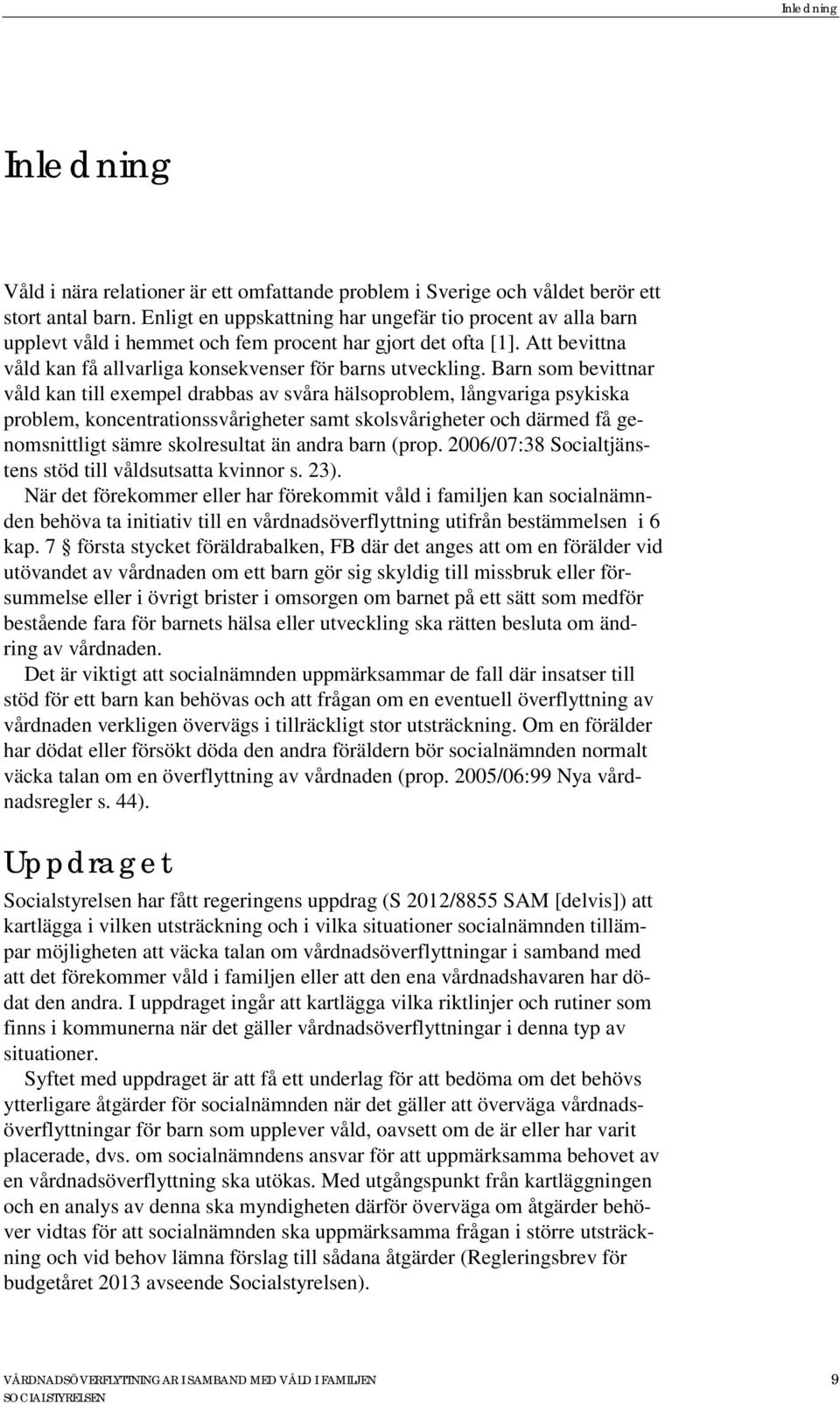 Inledning

Inledning

Våld i nära relationer är ett omfattande problem i Sverige och våldet berör ett stort antal barn. Enligt en uppskattning har ungefär tio procent av alla barn upplevt våld i hemmet och fem procent har gjort det ofta [1]. Att bevittna våld kan få allvarliga konsekvenser för barns utveckling. Barn som bevittnar våld kan till exempel drabbas av svåra hälsoproblem, långvariga psykiska problem, koncentrationssvårigheter samt skolsvårigheter och därmed få genomsnittligt sämre skolresultat än andra barn (prop. 2006/07:38 Socialtjänstens stöd till våldsutsatta kvinnor s. 23).

När det förekommer eller har förekommit våld i familjen kan socialnämnden behöva ta initiativ till en vårdnadsöverflyttning utifrån bestämmelsen i 6 kap. 7 § första stycket föräldrabalken, FB där det anges att om en förälder vid utövandet av vårdnaden om ett barn gör sig skyldig till missbruk eller försummelse eller i övrigt brister i omsorgen om barnet på ett sätt som medför bestående fara för barnets hälsa eller utveckling ska rätten besluta om ändring av vårdnaden.

Det är viktigt att socialnämnden uppmärksammar de fall där insatser till stöd för ett barn kan behövas och att frågan om en eventuell överflyttning av vårdnaden verkligen övervägs i tillräckligt stor utsträckning. Om en förälder har dödat eller försökt döda den andra föräldern bör socialnämnden normalt väcka talan om en överflyttning av vårdnaden (prop. 2005/06:99 Nya vårdnadsregler s. 44).

Uppdraget

Socialstyrelsen har fått regeringens uppdrag (S 2012/8855 SAM [delvis]) att kartlägga i vilken utsträckning och i vilka situationer socialnämnden tillämpar möjligheten att väcka talan om vårdnadsöverflyttningar i samband med att det förekommer våld i familjen eller att den ena vårdnadshavaren har dödat den andra. I uppdraget ingår att kartlägga vilka riktlinjer och rutiner som finns i kommunerna när det gäller vårdnadsöverflyttningar i denna typ av situationer.

Syftet med uppdraget är att få ett underlag för att bedöma om det behövs ytterligare åtgärder för socialnämnden när det gäller att överväga vårdnadsöverflyttningar för barn som upplever våld, oavsett om de är eller har varit placerade, dvs. om socialnämndens ansvar för att uppmärksamma behovet av en vårdnadsöverflyttning ska utökas. Med utgångspunkt från kartläggningen och en analys av denna ska myndigheten därför överväga om åtgärder behöver vidtas för att socialnämnden ska uppmärksamma frågan i större utsträckning och vid behov lämna förslag till sådana åtgärder (Regleringsbrev för budgetåret 2013 avseende Socialstyrelsen).

VÅRDNADSÖVERFLYTTNINGAR I SAMBAND MED VÅLD I FAMILJEN
SOCIALSTYRELSEN
9